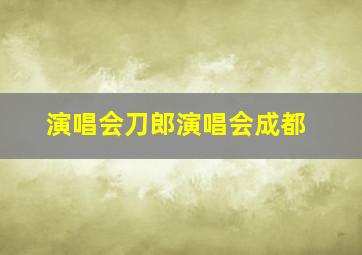 演唱会刀郎演唱会成都